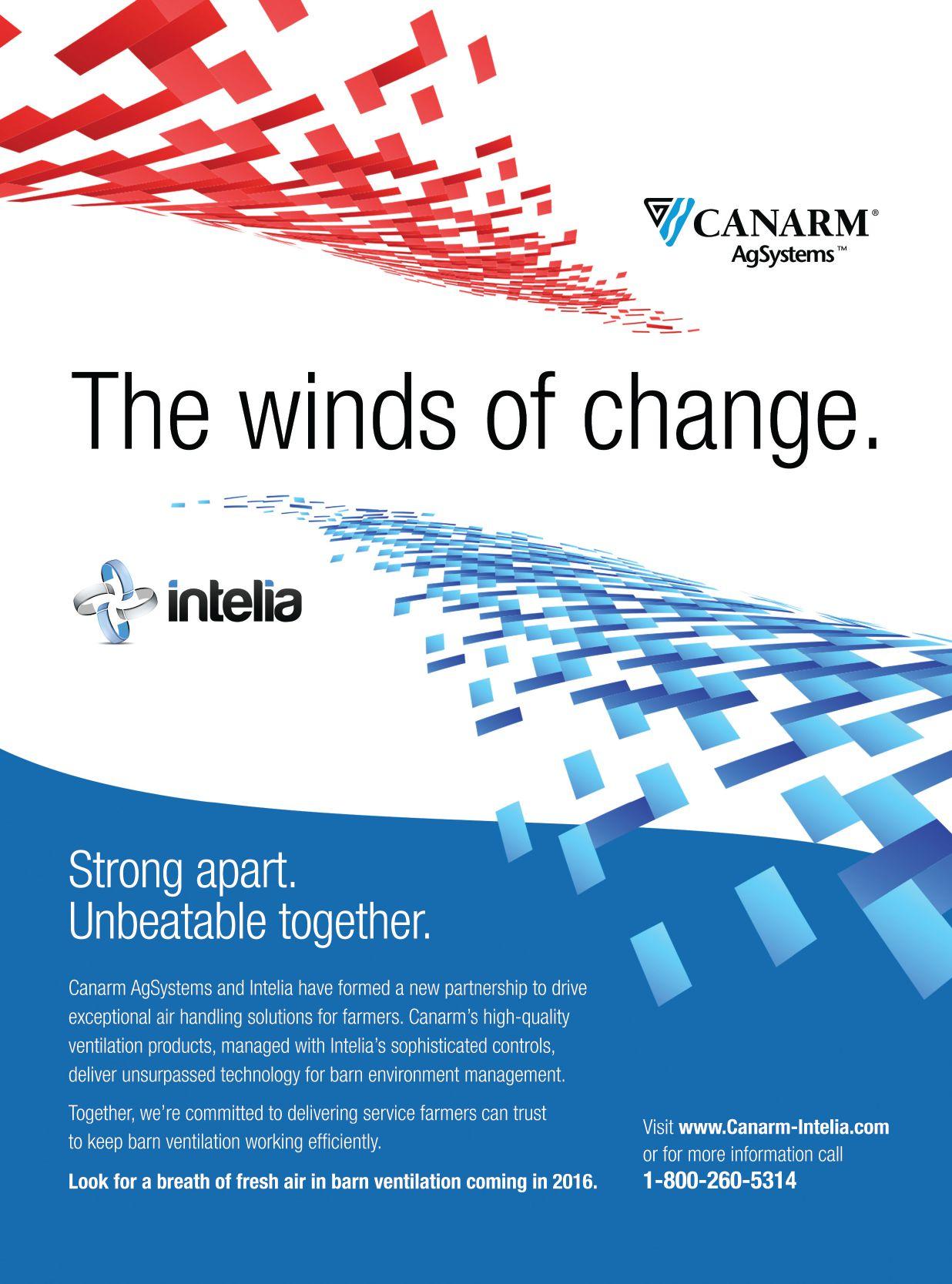 CANARM®
AgSystems™

The winds of change.

intelia

Strong apart.
Unbeatable together.

Canarm AgSystems and Intelia have formed a new partnership to drive exceptional air handling solutions for farmers. Canarm's high-quality ventilation products, managed with Intelia's sophisticated controls, deliver unsurpassed technology for barn environment management.

Together, we're committed to delivering service farmers can trust to keep barn ventilation working efficiently.

Look for a breath of fresh air in barn ventilation coming in 2016.

Visit www.Canarm-Intelia.com
or for more information call
1-800-260-5314